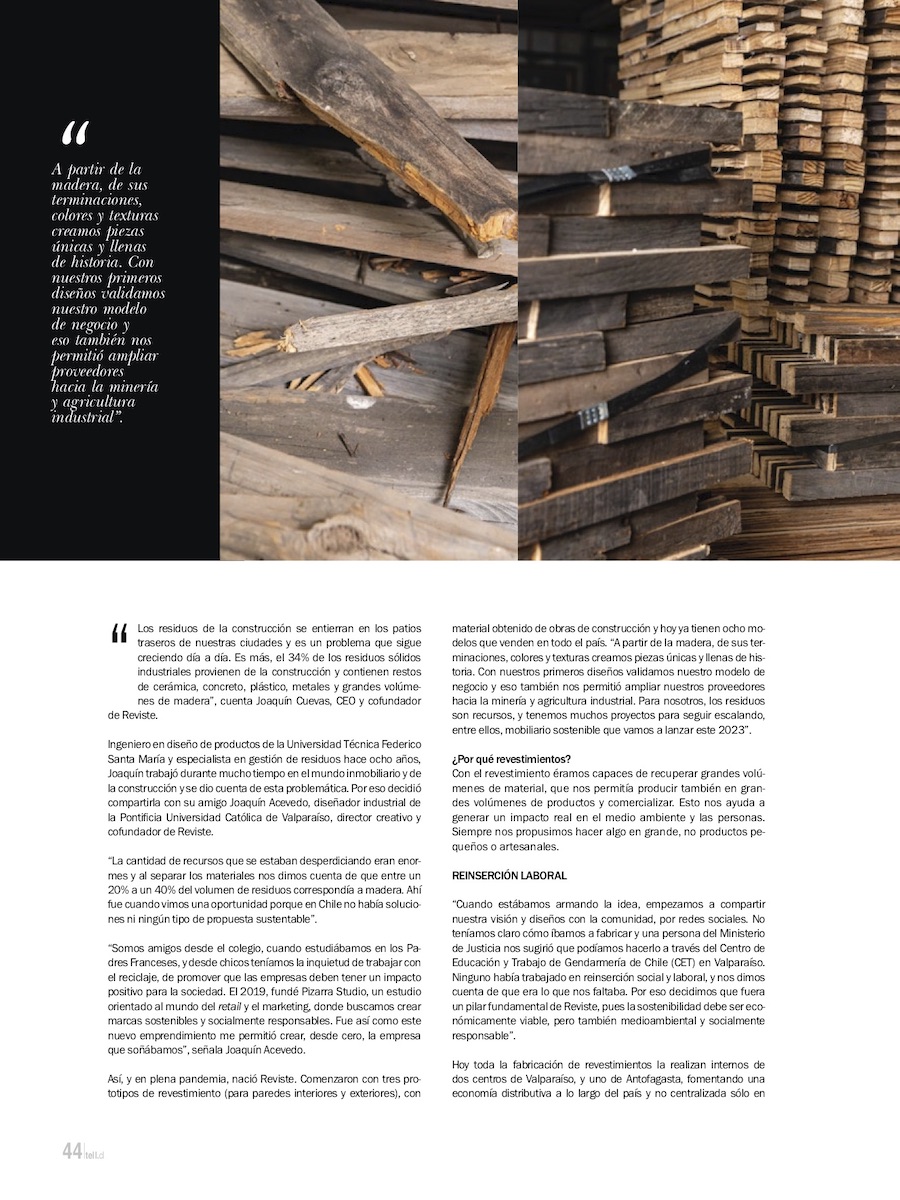 “

A partir de la madera, de sus terminaciones, colores y texturas creamos piezas únicas y llenas de historia. Con nuestros primeros diseños validamos nuestro modelo de negocio y eso también nos permitió ampliar proveedores hacia la minería y agricultura industrial”.

“Los residuos de la construcción se entierran en los patios traseros de nuestras ciudades y es un problema que sigue creciendo día a día. Es más, el 34% de los residuos sólidos industriales provienen de la construcción y contienen restos de cerámica, concreto, plástico, metales y grandes volúmenes de madera”, cuenta Joaquín Cuevas, CEO y cofundador de Reviste.

Ingeniero en diseño de productos de la Universidad Técnica Federico Santa María y especialista en gestión de residuos hace ocho años, Joaquín trabajó durante mucho tiempo en el mundo inmobiliario y de la construcción y se dio cuenta de esta problemática. Por eso decidió compartirla con su amigo Joaquín Acevedo, diseñador industrial de la Pontificia Universidad Católica de Valparaíso, director creativo y cofundador de Reviste.

“La cantidad de recursos que se estaban desperdiciando eran enormes y al separar los materiales nos dimos cuenta de que entre un 20% a un 40% del volumen de residuos correspondía a madera. Ahí fue cuando vimos una oportunidad porque en Chile no había soluciones ni ningún tipo de propuesta sustentable”.

“Somos amigos desde el colegio, cuando estudiábamos en los Padres Franceses, y desde chicos teníamos la inquietud de trabajar con el reciclaje, de promover que las empresas deben tener un impacto positivo para la sociedad. El 2019, fundé Pizarra Studio, un estudio orientado al mundo del retail y el marketing, donde buscamos crear marcas sostenibles y socialmente responsables. Fue así como este nuevo emprendimiento me permitió crear, desde cero, la empresa que soñábamos”, señala Joaquín Acevedo.

Así, y en plena pandemia, nació Reviste. Comenzaron con tres prototipos de revestimiento (para paredes interiores y exteriores), con material obtenido de obras de construcción y hoy ya tienen ocho modelos que venden en todo el país. “A partir de la madera, de sus terminaciones, colores y texturas creamos piezas únicas y llenas de historia. Con nuestros primeros diseños validamos nuestro modelo de negocio y eso también nos permitió ampliar nuestros proveedores hacia la minería y agricultura industrial. Para nosotros, los residuos son recursos, y tenemos muchos proyectos para seguir escalando, entre ellos, mobiliario sostenible que vamos a lanzar este 2023”.

¿Por qué revestimientos?
Con el revestimiento éramos capaces de recuperar grandes volúmenes de material, que nos permitía producir también en grandes volúmenes de productos y comercializar. Esto nos ayuda a generar un impacto real en el medio ambiente y las personas. Siempre nos propusimos hacer algo en grande, no productos pequeños o artesanales.

REINSERCIÓN LABORAL

“Cuando estábamos armando la idea, empezamos a compartir nuestra visión y diseños con la comunidad, por redes sociales. No teníamos claro cómo íbamos a fabricar y una persona del Ministerio de Justicia nos sugirió que podíamos hacerlo a través del Centro de Educación y Trabajo de Gendarmería de Chile (CET) en Valparaíso. Ninguno había trabajado en reinserción social y laboral, y nos dimos cuenta de que era lo que nos faltaba. Por eso decidimos que fuera un pilar fundamental de Reviste, pues la sostenibilidad debe ser económicamente viable, pero también medioambiental y socialmente responsable”.

Hoy toda la fabricación de revestimientos la realizan internos de dos centros de Valparaíso, y uno de Antofagasta, fomentando una economía distributiva a lo largo del país y no centralizada sólo en

44 | tell.cl